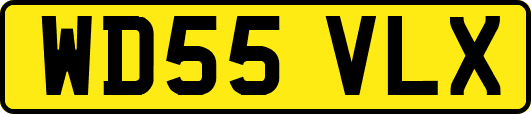 WD55 VLX